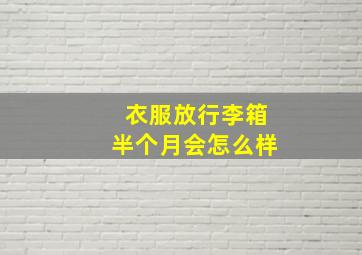 衣服放行李箱
半个月会怎么样